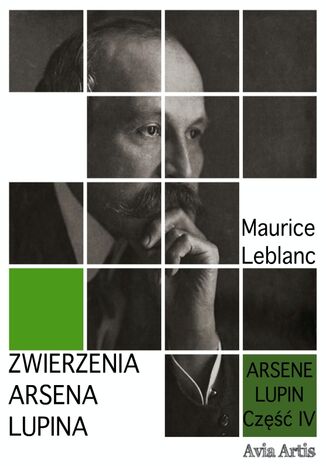 Maurice Leblanc

ZWIERZENIA ARSENA LUPINA

ARSENE LUPIN Część IV

Avia Artis